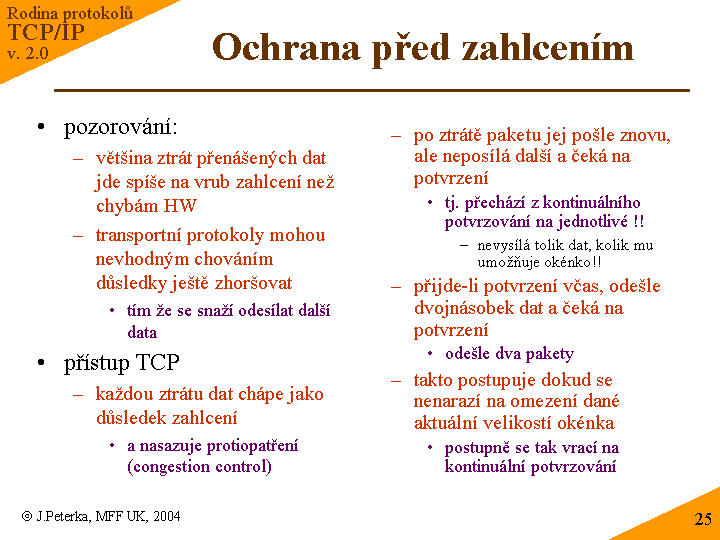 Rodina protokolů
TCP/IP
v. 2.0

Ochrana před zahlcením

• pozorování:
– většina ztrát přenášených dat jde spíše na vrub zahlcení než chybám HW
– transportní protokoly mohou nevhodným chováním důsledky ještě zhoršovat
• tím že se snaží odesílat další data

• přístup TCP
– každou ztrátu dat chápe jako důsledek zahlcení
• a nasazuje protiopatření (congestion control)

– po ztrátě paketu jej pošle znovu, ale neposílá další a čeká na potvrzení
• tj. přechází z kontinuálního potvrzování na jednotlivé !!
– nevysílá tolik dat, kolik mu umožňuje okénko!!
– přijde-li potvrzení včas, odešle dvojnásobek dat a čeká na potvrzení
• odešle dva pakety
– takto postupuje dokud se nenarazí na omezení dané aktuální velikostí okénka
• postupně se tak vrací na kontinuální potvrzování

© J.Peterka, MFF UK, 2004

25